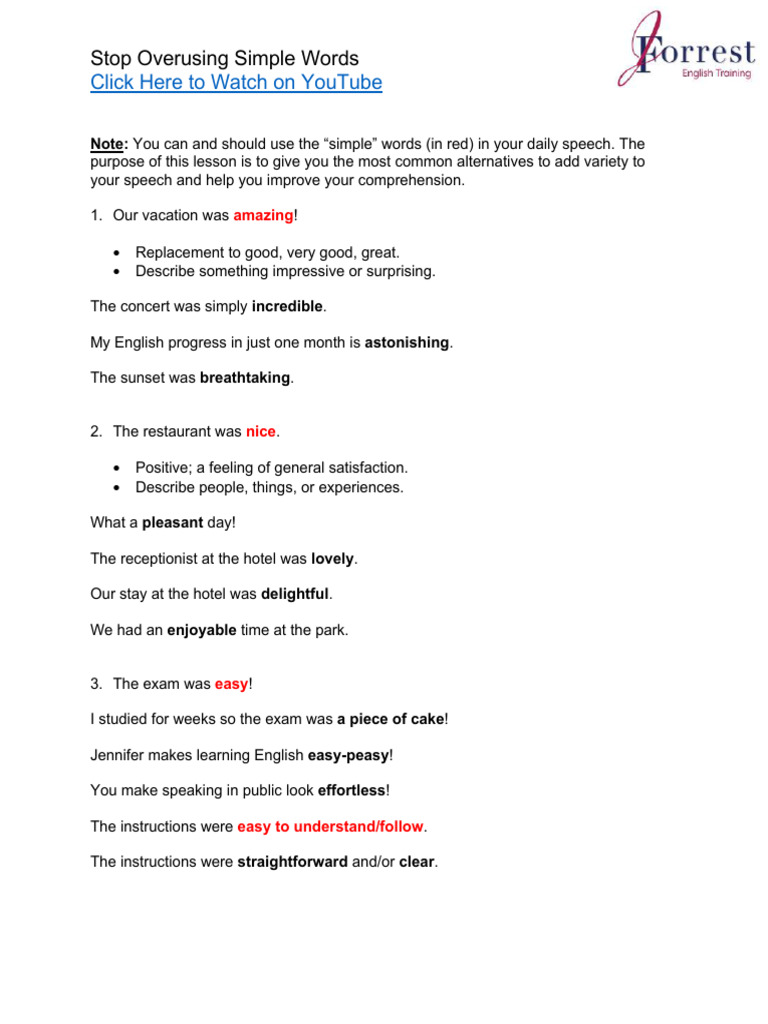 Stop Overusing Simple Words
Click Here to Watch on YouTube

Forrest
English Training

Note: You can and should use the "simple" words (in red) in your daily speech. The purpose of this lesson is to give you the most common alternatives to add variety to your speech and help you improve your comprehension.

1. Our vacation was amazing!

• Replacement to good, very good, great.
• Describe something impressive or surprising.

The concert was simply incredible.

My English progress in just one month is astonishing.

The sunset was breathtaking.

2. The restaurant was nice.

• Positive; a feeling of general satisfaction.
• Describe people, things, or experiences.

What a pleasant day!

The receptionist at the hotel was lovely.

Our stay at the hotel was delightful.

We had an enjoyable time at the park.

3. The exam was easy!

I studied for weeks so the exam was a piece of cake!

Jennifer makes learning English easy-peasy!

You make speaking in public look effortless!

The instructions were easy to understand/follow.

The instructions were straightforward and/or clear.